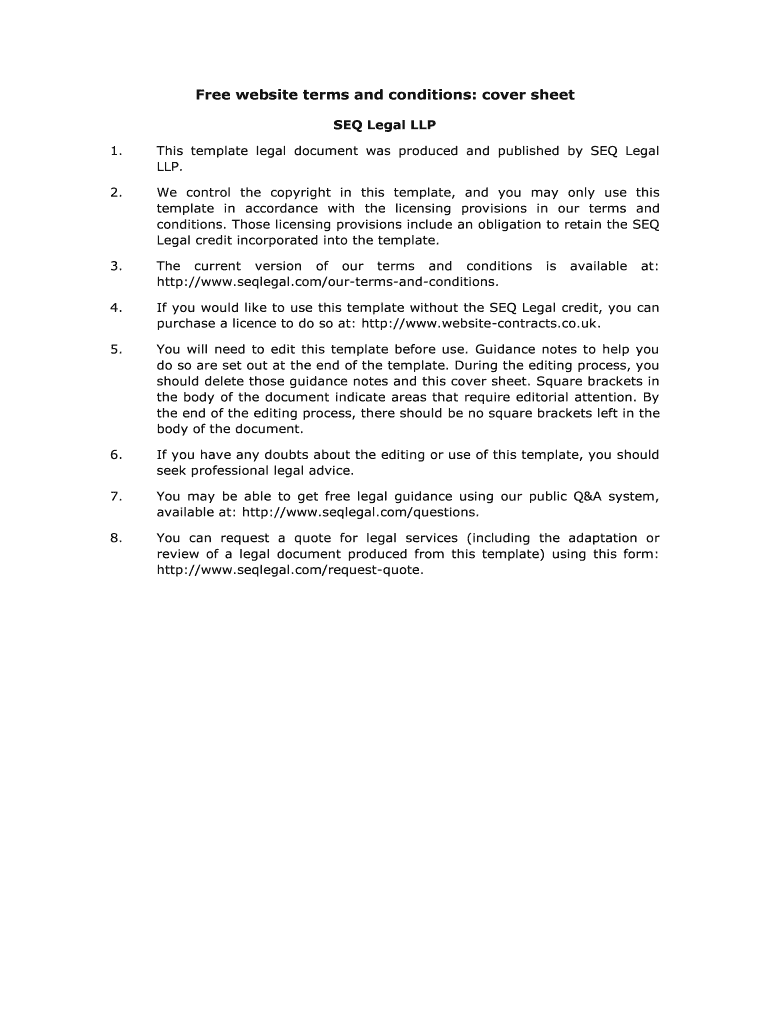 Free website terms and conditions: cover sheet

SEQ Legal LLP

1. This template legal document was produced and published by SEQ Legal LLP.

2. We control the copyright in this template, and you may only use this template in accordance with the licensing provisions in our terms and conditions. Those licensing provisions include an obligation to retain the SEQ Legal credit incorporated into the template.

3. The current version of our terms and conditions is available at: http://www.seqlegal.com/our-terms-and-conditions.

4. If you would like to use this template without the SEQ Legal credit, you can purchase a licence to do so at: http://www.website-contracts.co.uk.

5. You will need to edit this template before use. Guidance notes to help you do so are set out at the end of the template. During the editing process, you should delete those guidance notes and this cover sheet. Square brackets in the body of the document indicate areas that require editorial attention. By the end of the editing process, there should be no square brackets left in the body of the document.

6. If you have any doubts about the editing or use of this template, you should seek professional legal advice.

7. You may be able to get free legal guidance using our public Q&A system, available at: http://www.seqlegal.com/questions.

8. You can request a quote for legal services (including the adaptation or review of a legal document produced from this template) using this form: http://www.seqlegal.com/request-quote.